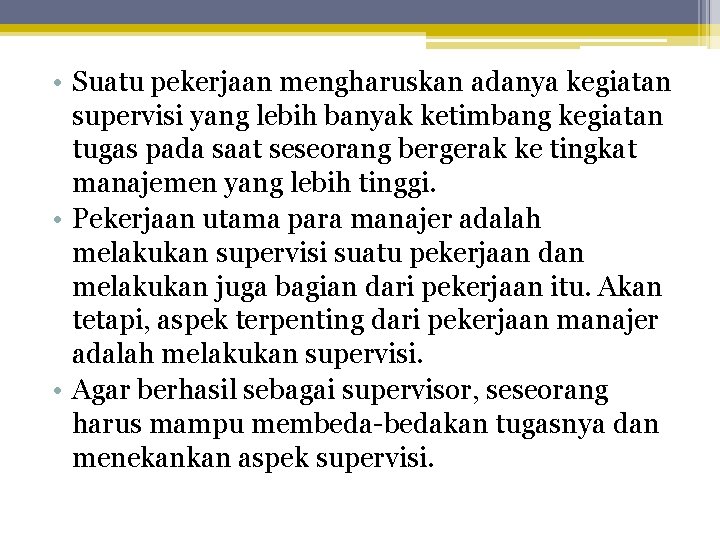 • Suatu pekerjaan mengharuskan adanya kegiatan supervisi yang lebih banyak ketimbang kegiatan tugas pada saat seseorang bergerak ke tingkat manajemen yang lebih tinggi.
• Pekerjaan utama para manajer adalah melakukan supervisi suatu pekerjaan dan melakukan juga bagian dari pekerjaan itu. Akan tetapi, aspek terpenting dari pekerjaan manajer adalah melakukan supervisi.
• Agar berhasil sebagai supervisor, seseorang harus mampu membeda-bedakan tugasnya dan menekankan aspek supervisi.